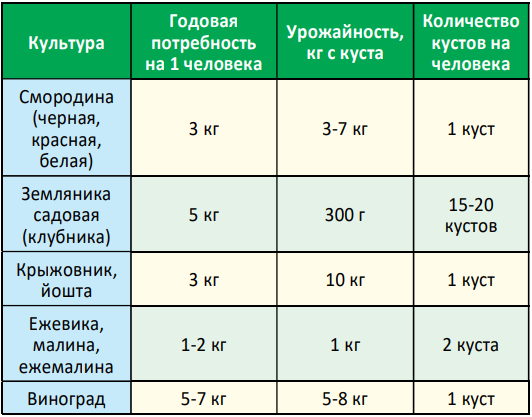 | Культура | Годовая потребность на 1 человека | Урожайность, кг с куста | Количество кустов на человека |
|---|---|---|---|
| Смородина (черная, красная, белая) | 3 кг | 3-7 кг | 1 куст |
| Земляника садовая (клубника) | 5 кг | 300 г | 15-20 кустов |
| Крыжовник, йошта | 3 кг | 10 кг | 1 куст |
| Ежевика, малина, ежемалина | 1-2 кг | 1 кг | 2 куста |
| Виноград | 5-7 кг | 5-8 кг | 1 куст |